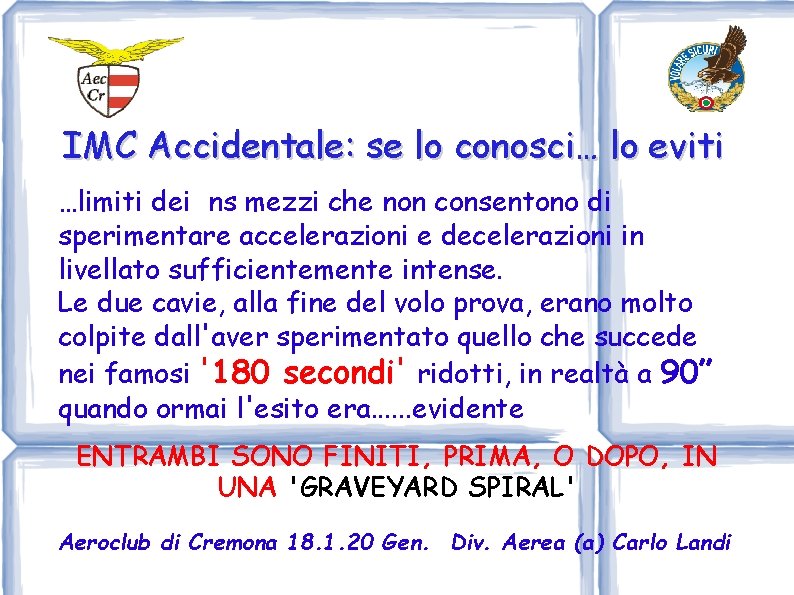 Aec
Cr

VOLARE SICURI

IMC Accidentale: se lo conosci… lo eviti

…limiti dei ns mezzi che non consentono di sperimentare accelerazioni e decelerazioni in livellato sufficientemente intense.
Le due cavie, alla fine del volo prova, erano molto colpite dall'aver sperimentato quello che succede nei famosi '180 secondi' ridotti, in realtà a 90” quando ormai l'esito era……evidente

ENTRAMBI SONO FINITI, PRIMA, O DOPO, IN UNA 'GRAVEYARD SPIRAL'

Aeroclub di Cremona 18.1.20 Gen. Div. Aerea (a) Carlo Landi